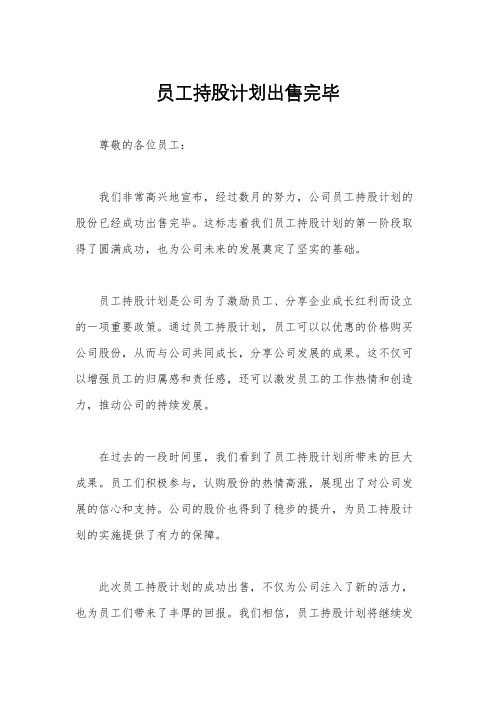 员工持股计划出售完毕

尊敬的各位员工：

我们非常高兴地宣布，经过数月的努力，公司员工持股计划的股份已经成功出售完毕。这标志着我们员工持股计划的第一阶段取得了圆满成功，也为公司未来的发展奠定了坚实的基础。

员工持股计划是公司为了激励员工、分享企业成长红利而设立的一项重要政策。通过员工持股计划，员工可以以优惠的价格购买公司股份，从而与公司共同成长，分享公司发展的成果。这不仅可以增强员工的归属感和责任感，还可以激发员工的工作热情和创造力，推动公司的持续发展。

在过去的一段时间里，我们看到了员工持股计划所带来的巨大成果。员工们积极参与，认购股份的热情高涨，展现出了对公司发展的信心和支持。公司的股价也得到了稳步的提升，为员工持股计划的实施提供了有力的保障。

此次员工持股计划的成功出售，不仅为公司注入了新的活力，也为员工们带来了丰厚的回报。我们相信，员工持股计划将继续发